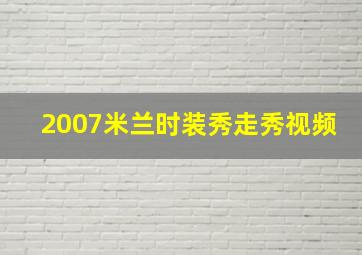 2007米兰时装秀走秀视频